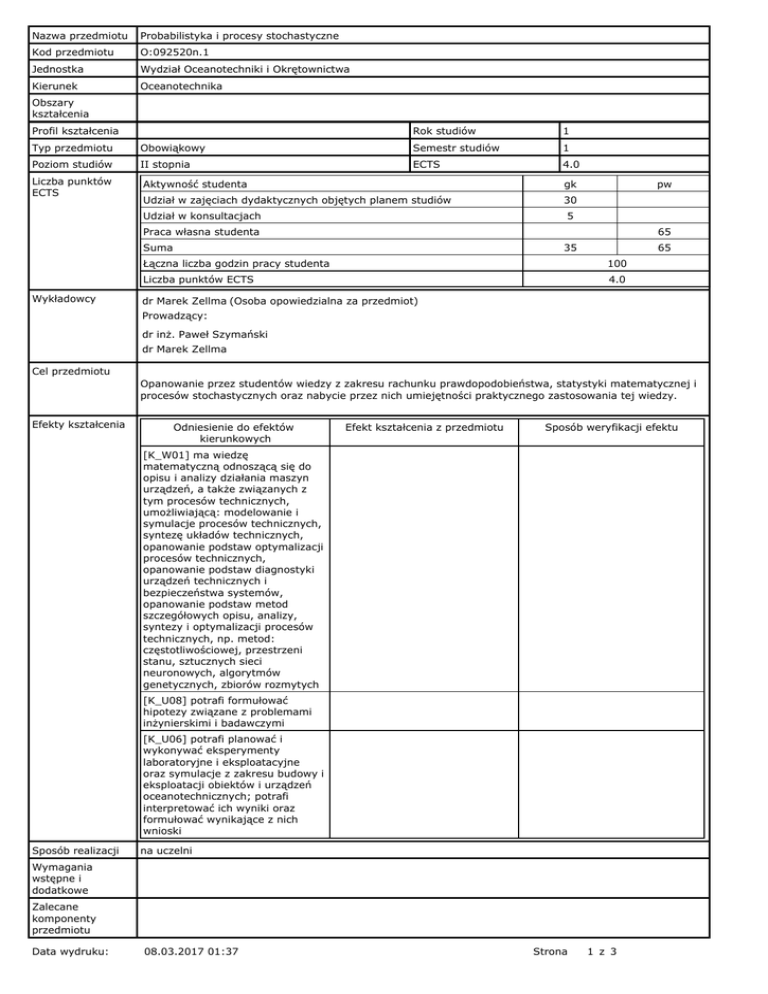 | Nazwa przedmiotu | Probabilistyka i procesy stochastyczne | | |
|---|---|---|---|
| Kod przedmiotu | O:092520n.1 | | |
| Jednostka | Wydział Oceanotechniki i Okrętownictwa | | |
| Kierunek | Oceanotechnika | | |
| Obszary kształcenia | | | |
| Profil kształcenia | | Rok studiów | 1 |
| Typ przedmiotu | Obowiąkowy | Semestr studiów | 1 |
| Poziom studiów | II stopnia | ECTS | 4.0 |

Liczba punktów ECTS

| Aktywność studenta | gk | pw |
|---|---|---|
| Udział w zajęciach dydaktycznych objętych planem studiów | 30 | |
| Udział w konsultacjach | 5 | |
| Praca własna studenta | | 65 |
| Suma | 35 | 65 |
| Łączna liczba godzin pracy studenta | 100 | |
| Liczba punktów ECTS | 4.0 | |

Wykładowcy

dr Marek Zellma (Osoba opowiedzialna za przedmiot)
Prowadzący:
dr inż. Paweł Szymański
dr Marek Zellma

Cel przedmiotu

Opanowanie przez studentów wiedzy z zakresu rachunku prawdopodobieństwa, statystyki matematycznej i procesów stochastycznych oraz nabycie przez nich umiejętności praktycznego zastosowania tej wiedzy.

Efekty kształcenia

| Odniesienie do efektów kierunkowych | Efekt kształcenia z przedmiotu | Sposób weryfikacji efektu |
|---|---|---|
| [K_W01] ma wiedzę matematyczną odnoszącą się do opisu i analizy działania maszyn urządzeń, a także związanych z tym procesów technicznych, umożliwiającą: modelowanie i symulacje procesów technicznych, syntezę układów technicznych, opanowanie podstaw optymalizacji procesów technicznych, opanowanie podstaw diagnostyki urządzeń technicznych i bezpieczeństwa systemów, opanowanie podstaw metod szczegółowych opisu, analizy, syntezy i optymalizacji procesów technicznych, np. metod: częstotliwościowej, przestrzeni stanu, sztucznych sieci neuronowych, algorytmów genetycznych, zbiorów rozmytych | | |
| [K_U08] potrafi formułować hipotezy związane z problemami inżynierskimi i badawczymi | | |
| [K_U06] potrafi planować i wykonywać eksperymenty laboratoryjne i eksploatacyjne oraz symulacje z zakresu budowy i eksploatacji obiektów i urządzeń oceanotechnicznych; potrafi interpretować ich wyniki oraz formułować wynikające z nich wnioski | | |

| Sposób realizacji | na uczelni |
|---|---|
| Wymagania wstępne i dodatkowe | |
| Zalecane komponenty przedmiotu | |

Data wydruku: 08.03.2017 01:37 Strona 1 z 3